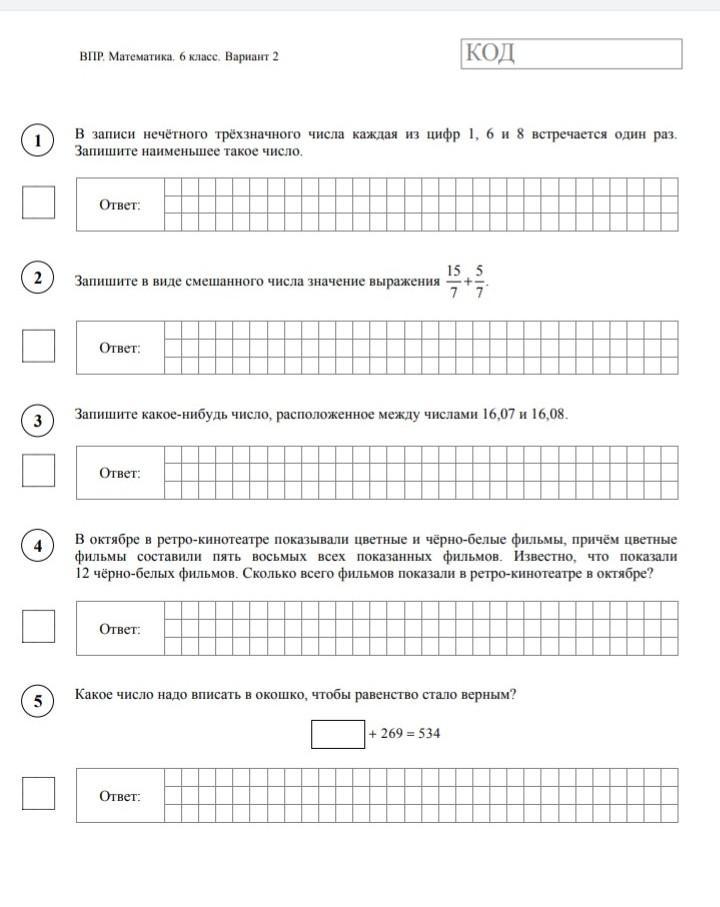 ВПР. Математика. 6 класс. Вариант 2

КОД

1

В записи нечётного трёхзначного числа каждая из цифр 1, 6 и 8 встречается один раз. Запишите наименьшее такое число.

Ответ:

2

Запишите в виде смешанного числа значение выражения $\frac{15}{7}+\frac{5}{7}$.

Ответ:

3

Запишите какое-нибудь число, расположенное между числами 16,07 и 16,08.

Ответ:

4

В октябре в ретро-кинотеатре показывали цветные и чёрно-белые фильмы, причём цветные фильмы составили пять восьмых всех показанных фильмов. Известно, что показали 12 чёрно-белых фильмов. Сколько всего фильмов показали в ретро-кинотеатре в октябре?

Ответ:

5

Какое число надо вписать в окошко, чтобы равенство стало верным?

$\square + 269 = 534$

Ответ: